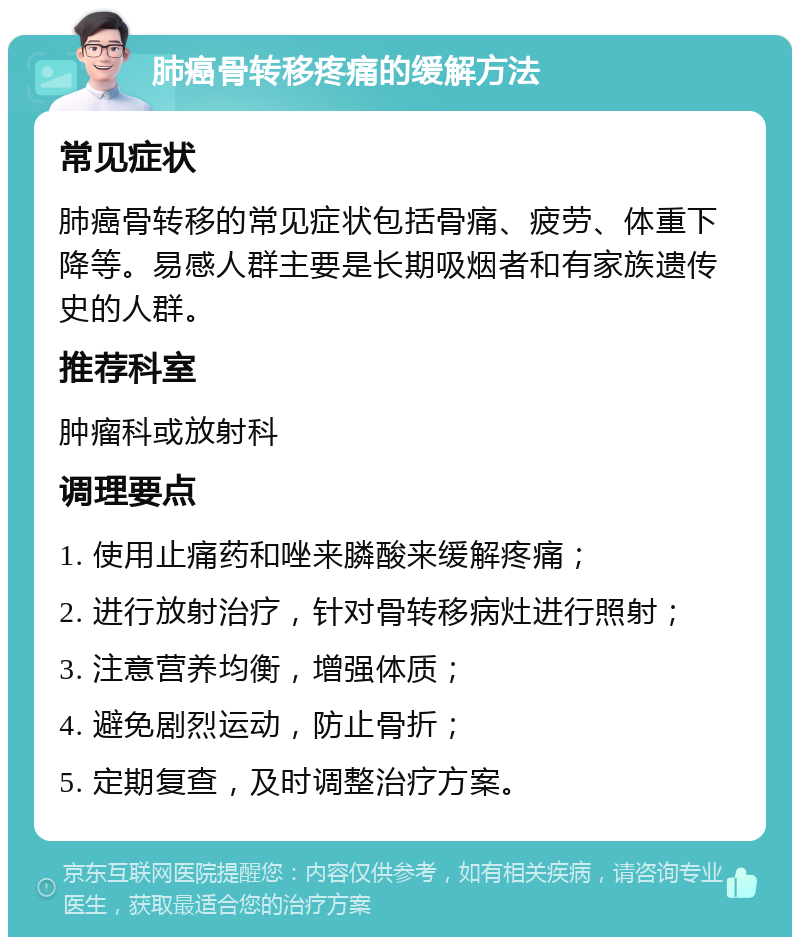 肺癌骨转移疼痛的缓解方法

常见症状

肺癌骨转移的常见症状包括骨痛、疲劳、体重下降等。易感人群主要是长期吸烟者和有家族遗传史的人群。

推荐科室

肿瘤科或放射科

调理要点

1. 使用止痛药和唑来膦酸来缓解疼痛；

2. 进行放射治疗，针对骨转移病灶进行照射；

3. 注意营养均衡，增强体质；

4. 避免剧烈运动，防止骨折；

5. 定期复查，及时调整治疗方案。

京东互联网医院提醒您：内容仅供参考，如有相关疾病，请咨询专业医生，获取最适合您的治疗方案